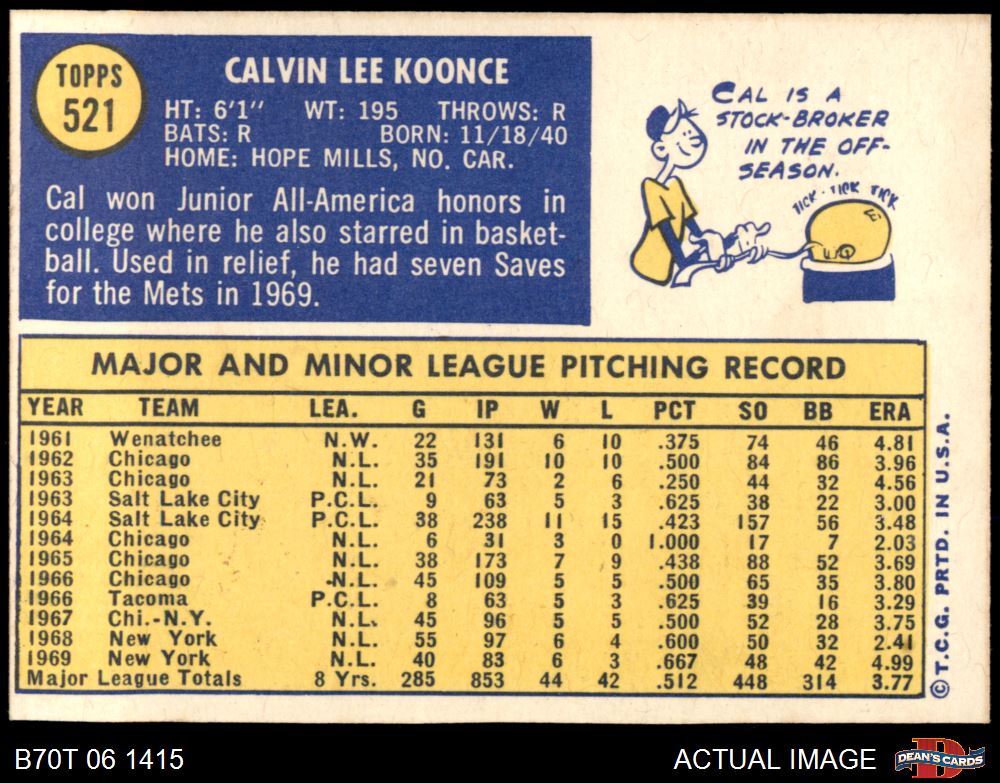 TOPPS
521

CALVIN LEE KOONCE

HT: 6'1" WT: 195 THROWS: R
BATS: R BORN: 11/18/40
HOME: HOPE MILLS, NO. CAR.

Cal won Junior All-America honors in college where he also starred in basketball. Used in relief, he had seven Saves for the Mets in 1969.

CAL IS A STOCK-BROKER IN THE OFF-SEASON.

TICK - TICK TICK

MAJOR AND MINOR LEAGUE PITCHING RECORD

| YEAR | TEAM | LEA. | G | IP | W | L | PCT | SO | BB | ERA |
|---|---|---|---|---|---|---|---|---|---|---|
| 1961 | Wenatchee | N.W. | 22 | 131 | 6 | 10 | .375 | 74 | 46 | 4.81 |
| 1962 | Chicago | N.L. | 35 | 191 | 10 | 10 | .500 | 84 | 86 | 3.96 |
| 1963 | Chicago | N.L. | 21 | 73 | 2 | 6 | .250 | 44 | 32 | 4.56 |
| 1963 | Salt Lake City | P.C.L. | 9 | 63 | 5 | 3 | .625 | 38 | 22 | 3.00 |
| 1964 | Salt Lake City | P.C.L. | 38 | 238 | 11 | 15 | .423 | 157 | 56 | 3.48 |
| 1964 | Chicago | N.L. | 6 | 31 | 3 | 0 | 1.000 | 17 | 7 | 2.03 |
| 1965 | Chicago | N.L. | 38 | 173 | 7 | 9 | .438 | 88 | 52 | 3.69 |
| 1966 | Chicago | N.L. | 45 | 109 | 5 | 5 | .500 | 65 | 35 | 3.80 |
| 1966 | Tacoma | P.C.L. | 8 | 63 | 5 | 3 | .625 | 39 | 16 | 3.29 |
| 1967 | Chi.-N.Y. | N.L. | 45 | 96 | 5 | 5 | .500 | 52 | 28 | 3.75 |
| 1968 | New York | N.L. | 55 | 97 | 6 | 4 | .600 | 50 | 32 | 2.41 |
| 1969 | New York | N.L. | 40 | 83 | 6 | 3 | .667 | 48 | 42 | 4.99 |
| Major League Totals | | 8 Yrs. | 285 | 853 | 44 | 42 | .512 | 448 | 314 | 3.77 |

© T.C.G. PRTD. IN U.S.A.

B70T 06 1415

ACTUAL IMAGE

DEAN'S CARDS